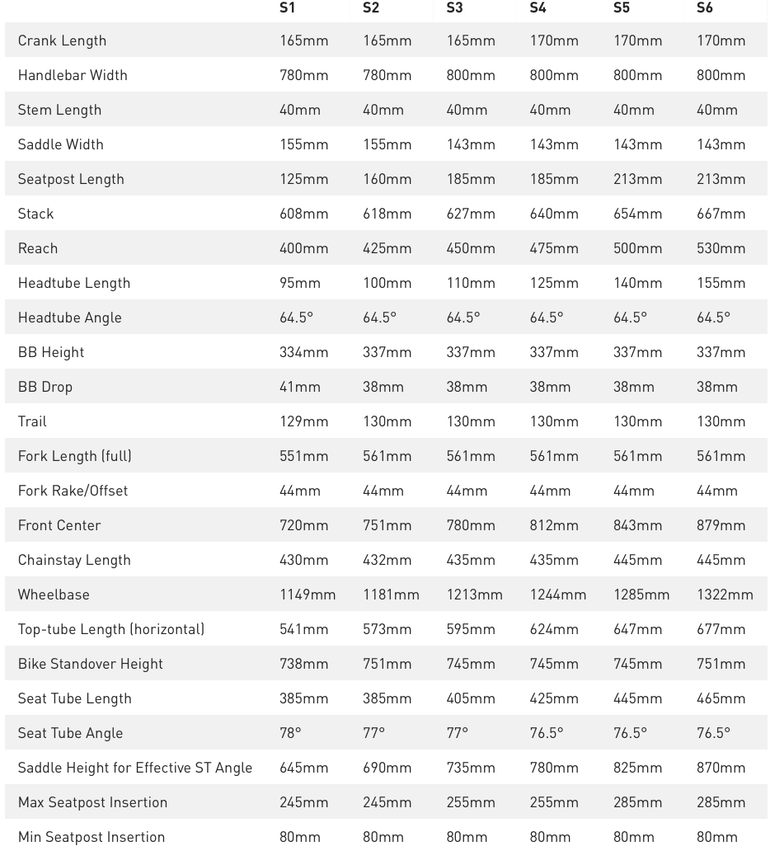 | | S1 | S2 | S3 | S4 | S5 | S6 |
|---|---|---|---|---|---|---|
| Crank Length | 165mm | 165mm | 165mm | 170mm | 170mm | 170mm |
| Handlebar Width | 780mm | 780mm | 800mm | 800mm | 800mm | 800mm |
| Stem Length | 40mm | 40mm | 40mm | 40mm | 40mm | 40mm |
| Saddle Width | 155mm | 155mm | 143mm | 143mm | 143mm | 143mm |
| Seatpost Length | 125mm | 160mm | 185mm | 185mm | 213mm | 213mm |
| Stack | 608mm | 618mm | 627mm | 640mm | 654mm | 667mm |
| Reach | 400mm | 425mm | 450mm | 475mm | 500mm | 530mm |
| Headtube Length | 95mm | 100mm | 110mm | 125mm | 140mm | 155mm |
| Headtube Angle | 64.5° | 64.5° | 64.5° | 64.5° | 64.5° | 64.5° |
| BB Height | 334mm | 337mm | 337mm | 337mm | 337mm | 337mm |
| BB Drop | 41mm | 38mm | 38mm | 38mm | 38mm | 38mm |
| Trail | 129mm | 130mm | 130mm | 130mm | 130mm | 130mm |
| Fork Length (full) | 551mm | 561mm | 561mm | 561mm | 561mm | 561mm |
| Fork Rake/Offset | 44mm | 44mm | 44mm | 44mm | 44mm | 44mm |
| Front Center | 720mm | 751mm | 780mm | 812mm | 843mm | 879mm |
| Chainstay Length | 430mm | 432mm | 435mm | 435mm | 445mm | 445mm |
| Wheelbase | 1149mm | 1181mm | 1213mm | 1244mm | 1285mm | 1322mm |
| Top-tube Length (horizontal) | 541mm | 573mm | 595mm | 624mm | 647mm | 677mm |
| Bike Standover Height | 738mm | 751mm | 745mm | 745mm | 745mm | 751mm |
| Seat Tube Length | 385mm | 385mm | 405mm | 425mm | 445mm | 465mm |
| Seat Tube Angle | 78° | 77° | 77° | 76.5° | 76.5° | 76.5° |
| Saddle Height for Effective ST Angle | 645mm | 690mm | 735mm | 780mm | 825mm | 870mm |
| Max Seatpost Insertion | 245mm | 245mm | 255mm | 255mm | 285mm | 285mm |
| Min Seatpost Insertion | 80mm | 80mm | 80mm | 80mm | 80mm | 80mm |